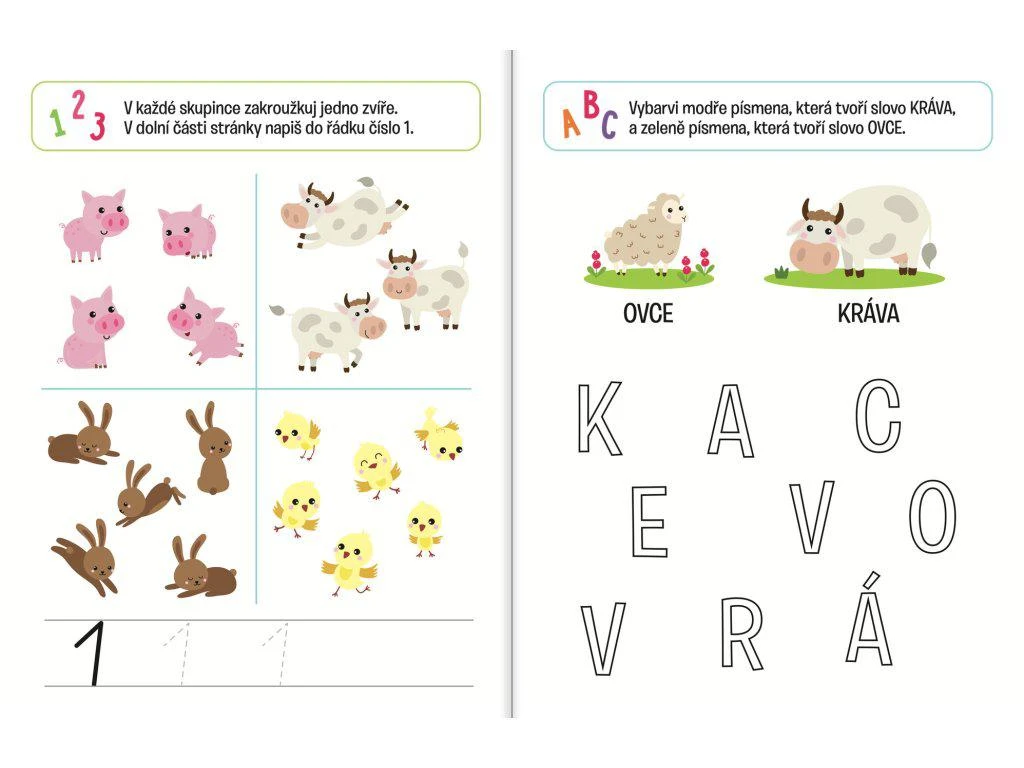 1 2 3 V každé skupince zakroužkuj jedno zvíře. V dolní části stránky napiš do řádku číslo 1.

1 1 1

A B C Vybarvi modře písmena, která tvoří slovo KRÁVA, a zeleně písmena, která tvoří slovo OVCE.

OVCE

KRÁVA

K A C

E V O

V R Á